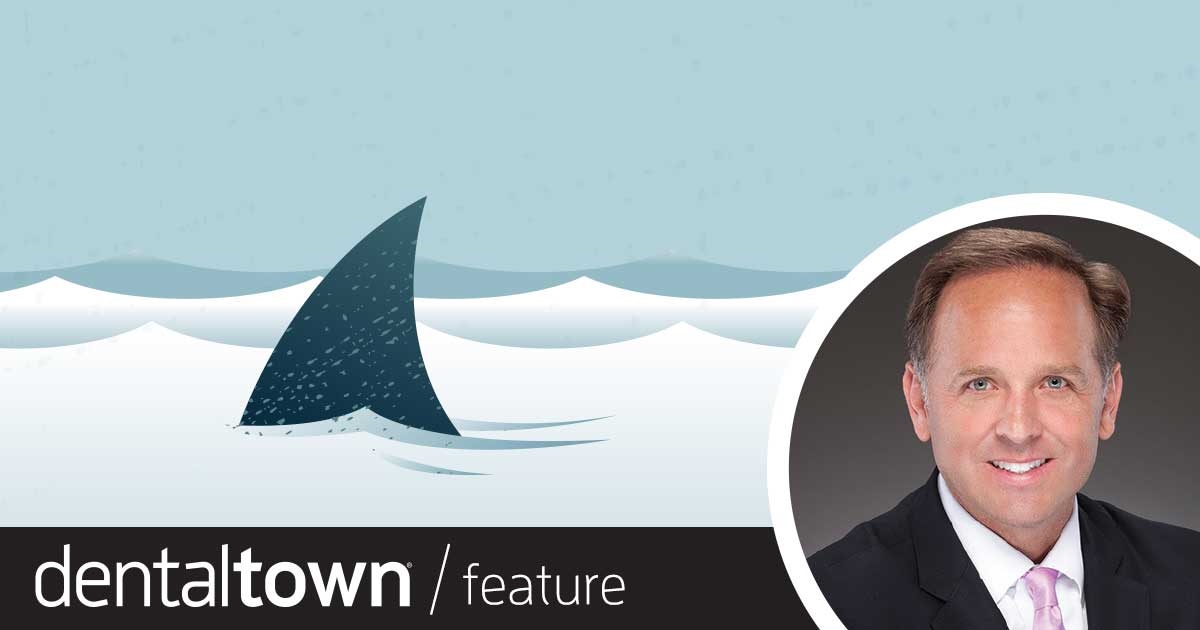 dentaltown® / feature